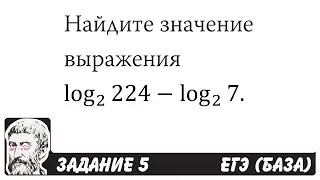 Найдите значение выражения $\log_2 224 - \log_2 7$.

ЗАДАНИЕ 5

ЕГЭ (БАЗА)